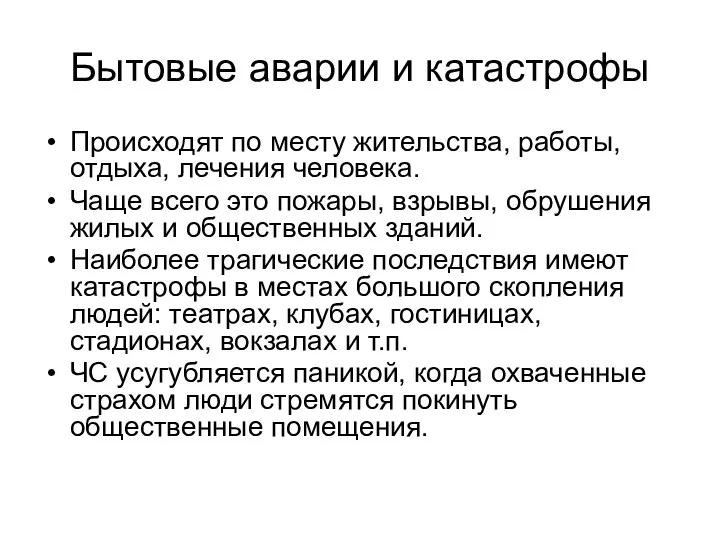 Бытовые аварии и катастрофы

• Происходят по месту жительства, работы, отдыха, лечения человека.
• Чаще всего это пожары, взрывы, обрушения жилых и общественных зданий.
• Наиболее трагические последствия имеют катастрофы в местах большого скопления людей: театрах, клубах, гостиницах, стадионах, вокзалах и т.п.
• ЧС усугубляется паникой, когда охваченные страхом люди стремятся покинуть общественные помещения.